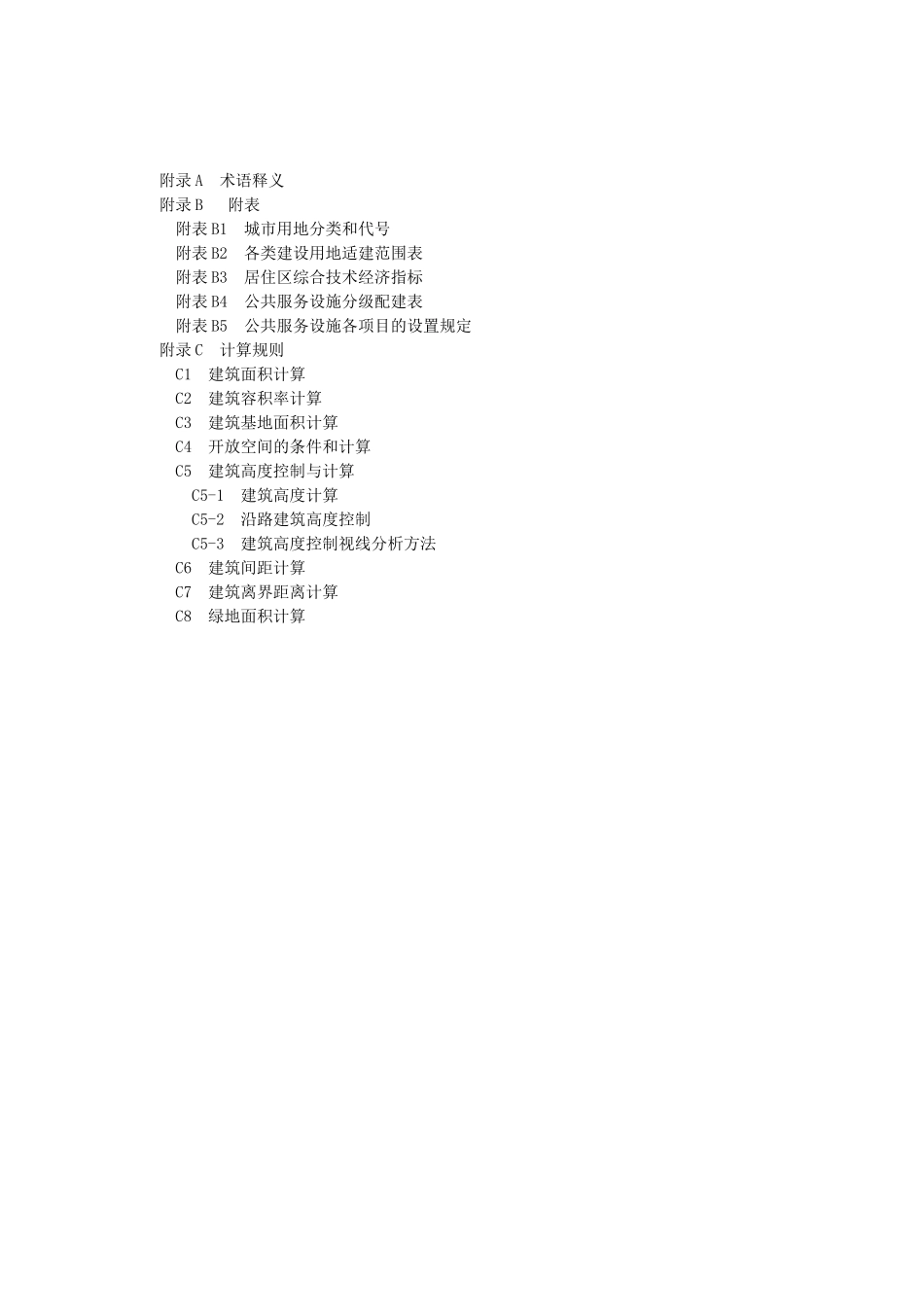 附录 A　术语释义
附录 B　　附表
附表 B1　城市用地分类和代号
附表 B2　各类建设用地适建范围表
附表 B3　居住区综合技术经济指标
附表 B4　公共服务设施分级配建表
附表 B5　公共服务设施各项目的设置规定
附录 C　计算规则
C1　建筑面积计算
C2　建筑容积率计算
C3　建筑基地面积计算
C4　开放空间的条件和计算
C5　建筑高度控制与计算
C5-1　建筑高度计算
C5-2　沿路建筑高度控制
C5-3　建筑高度控制视线分析方法
C6　建筑间距计算
C7　建筑离界距离计算
C8　绿地面积计算